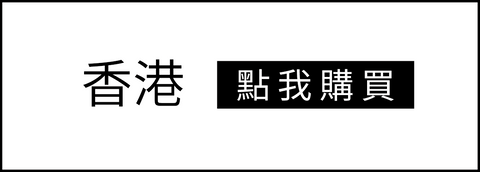 香港

點我購買